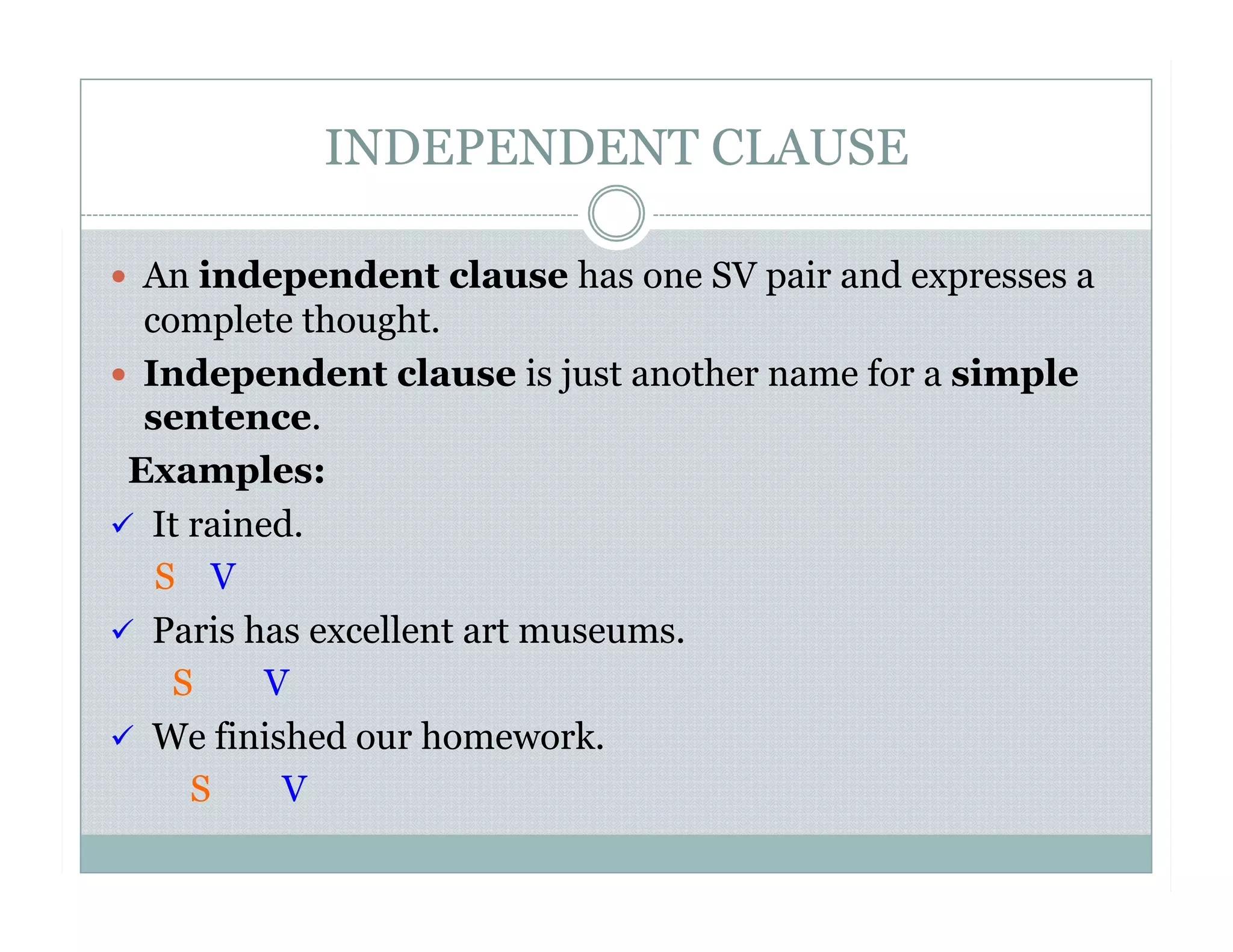 INDEPENDENT CLAUSE

• An independent clause has one SV pair and expresses a complete thought.
• Independent clause is just another name for a simple sentence.

Examples:

✓ It rained.
S V
✓ Paris has excellent art museums.
S V
✓ We finished our homework.
S V